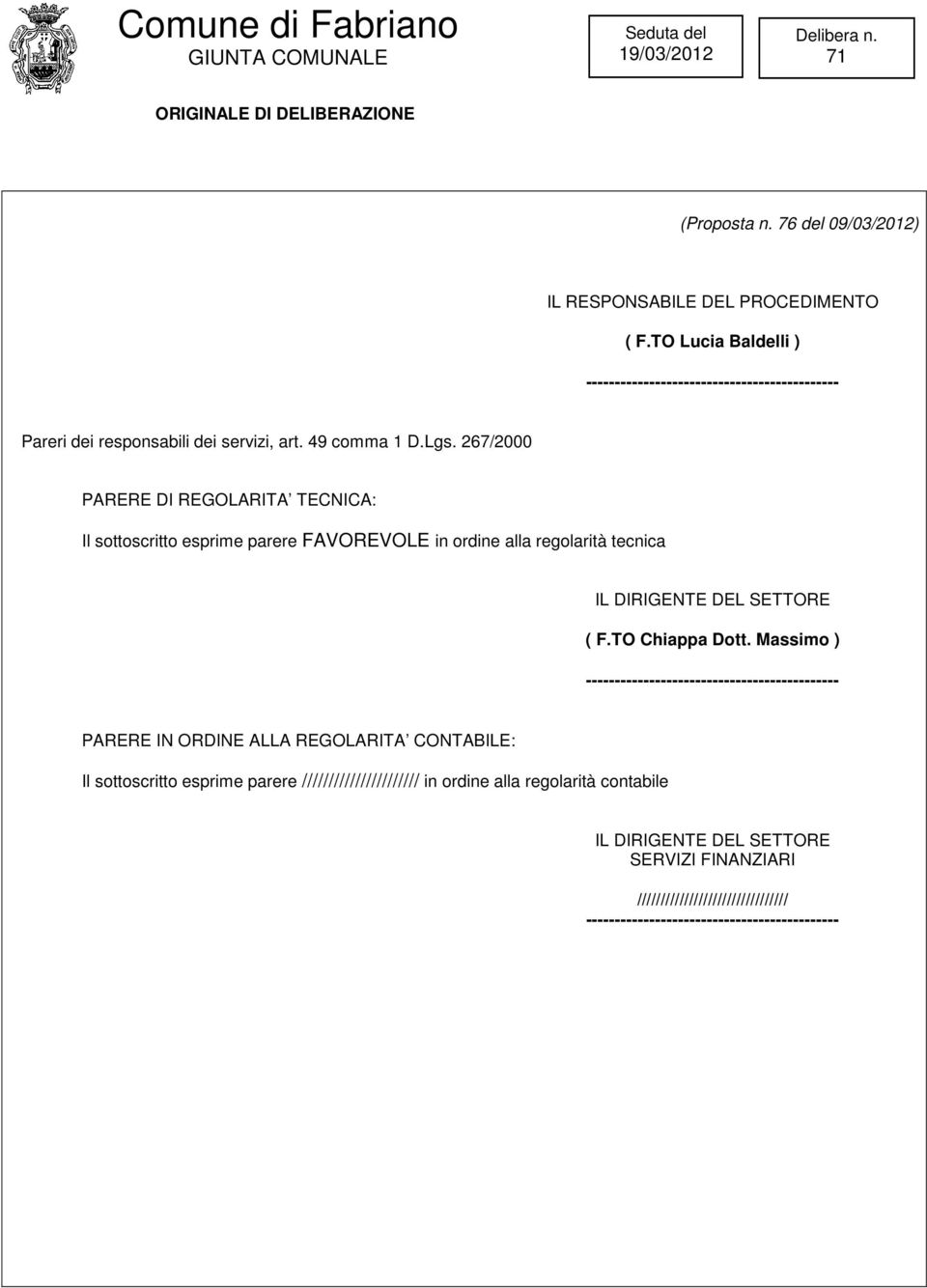 Comune di Fabriano
GIUNTA COMUNALE

Seduta del
19/03/2012

Delibera n.
71

ORIGINALE DI DELIBERAZIONE

(Proposta n. 76 del 09/03/2012)

IL RESPONSABILE DEL PROCEDIMENTO
( F.TO Lucia Baldelli )
--------------------------------------------

Pareri dei responsabili dei servizi, art. 49 comma 1 D.Lgs. 267/2000

PARERE DI REGOLARITA' TECNICA:

Il sottoscritto esprime parere FAVOREVOLE in ordine alla regolarità tecnica

IL DIRIGENTE DEL SETTORE
( F.TO Chiappa Dott. Massimo )
--------------------------------------------

PARERE IN ORDINE ALLA REGOLARITA' CONTABILE:

Il sottoscritto esprime parere ////////////////////// in ordine alla regolarità contabile

IL DIRIGENTE DEL SETTORE
SERVIZI FINANZIARI

////////////////////////////////
--------------------------------------------